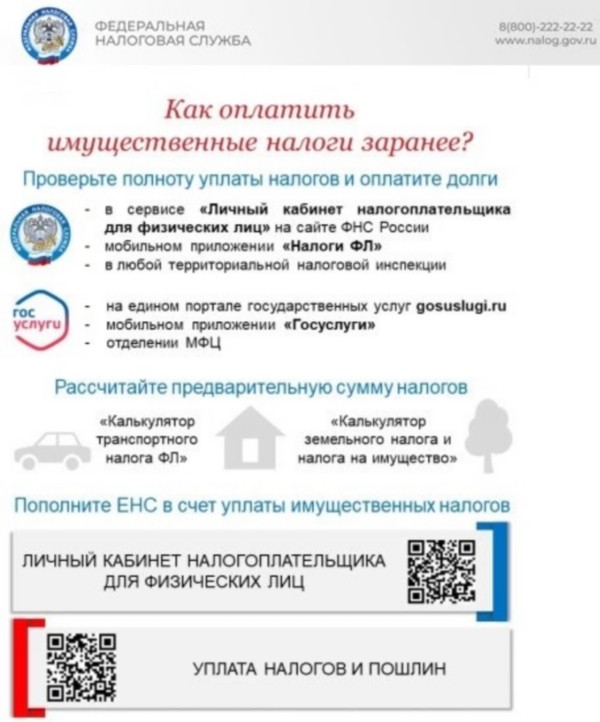 ФЕДЕРАЛЬНАЯ НАЛОГОВАЯ СЛУЖБА

8(800)-222-22-22
www.nalog.gov.ru

Как оплатить имущественные налоги заранее?

Проверьте полноту уплаты налогов и оплатите долги

- в сервисе «Личный кабинет налогоплательщика для физических лиц» на сайте ФНС России
- мобильном приложении «Налоги ФЛ»
- в любой территориальной налоговой инспекции

гос услуги

- на едином портале государственных услуг gosuslugi.ru
- мобильном приложении «Госуслуги»
- отделении МФЦ

Рассчитайте предварительную сумму налогов

«Калькулятор транспортного налога ФЛ»

«Калькулятор земельного налога и налога на имущество»

Пополните ЕНС в счет уплаты имущественных налогов

ЛИЧНЫЙ КАБИНЕТ НАЛОГОПЛАТЕЛЬЩИКА ДЛЯ ФИЗИЧЕСКИХ ЛИЦ

УПЛАТА НАЛОГОВ И ПОШЛИН